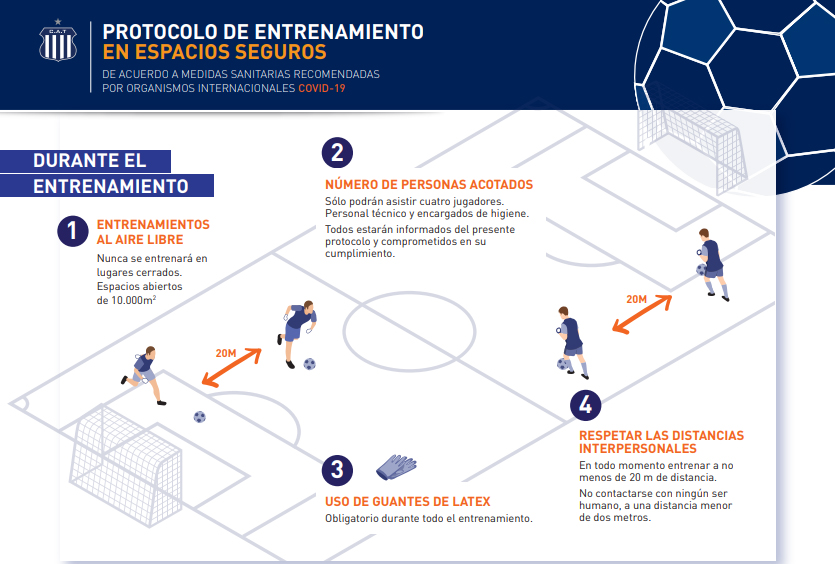 C.A.T

PROTOCOLO DE ENTRENAMIENTO
EN ESPACIOS SEGUROS
DE ACUERDO A MEDIDAS SANITARIAS RECOMENDADAS POR ORGANISMOS INTERNACIONALES COVID-19

DURANTE EL ENTRENAMIENTO

1
ENTRENAMIENTOS AL AIRE LIBRE
Nunca se entrenará en lugares cerrados. Espacios abiertos de 10.000m$^2$

2
NÚMERO DE PERSONAS ACOTADOS
Sólo podrán asistir cuatro jugadores. Personal técnico y encargados de higiene.
Todos estarán informados del presente protocolo y comprometidos en su cumplimiento.

20M

20M

3
USO DE GUANTES DE LATEX
Obligatorio durante todo el entrenamiento.

4
RESPETAR LAS DISTANCIAS INTERPERSONALES
En todo momento entrenar a no menos de 20 m de distancia.
No contactarse con ningún ser humano, a una distancia menor de dos metros.